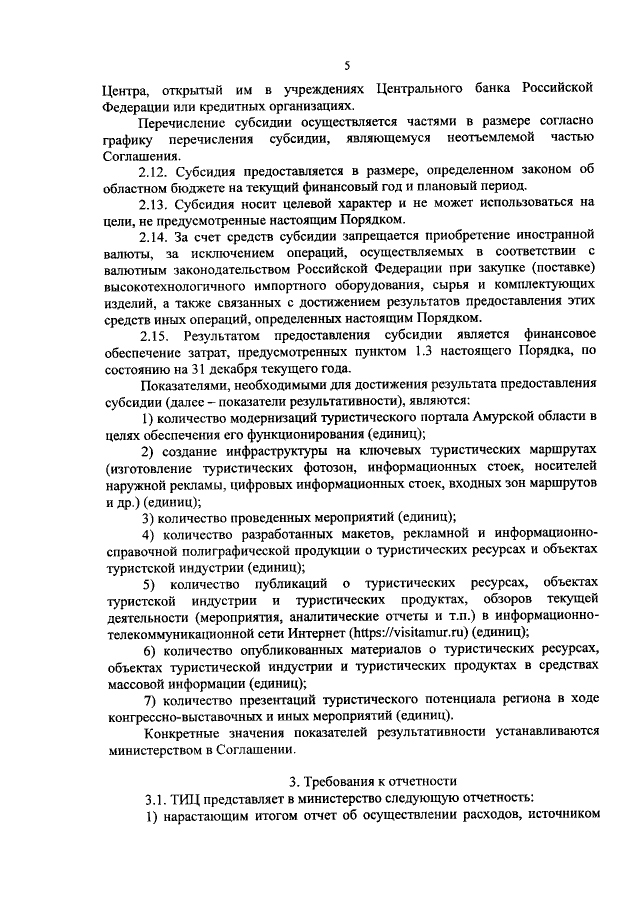 5

Центра, открытый им в учреждениях Центрального банка Российской Федерации или кредитных организациях.

Перечисление субсидии осуществляется частями в размере согласно графику перечисления субсидии, являющемуся неотъемлемой частью Соглашения.

2.12. Субсидия предоставляется в размере, определенном законом об областном бюджете на текущий финансовый год и плановый период.

2.13. Субсидия носит целевой характер и не может использоваться на цели, не предусмотренные настоящим Порядком.

2.14. За счет средств субсидии запрещается приобретение иностранной валюты, за исключением операций, осуществляемых в соответствии с валютным законодательством Российской Федерации при закупке (поставке) высокотехнологичного импортного оборудования, сырья и комплектующих изделий, а также связанных с достижением результатов предоставления этих средств иных операций, определенных настоящим Порядком.

2.15. Результатом предоставления субсидии является финансовое обеспечение затрат, предусмотренных пунктом 1.3 настоящего Порядка, по состоянию на 31 декабря текущего года.

Показателями, необходимыми для достижения результата предоставления субсидии (далее – показатели результативности), являются:

1) количество модернизаций туристического портала Амурской области в целях обеспечения его функционирования (единиц);

2) создание инфраструктуры на ключевых туристических маршрутах (изготовление туристических фотозон, информационных стоек, носителей наружной рекламы, цифровых информационных стоек, входных зон маршрутов и др.) (единиц);

3) количество проведенных мероприятий (единиц);

4) количество разработанных макетов, рекламной и информационно-справочной полиграфической продукции о туристических ресурсах и объектах туристской индустрии (единиц);

5) количество публикаций о туристических ресурсах, объектах туристской индустрии и туристических продуктах, обзоров текущей деятельности (мероприятия, аналитические отчеты и т.п.) в информационно-телекоммуникационной сети Интернет (https://visitamur.ru) (единиц);

6) количество опубликованных материалов о туристических ресурсах, объектах туристической индустрии и туристических продуктах в средствах массовой информации (единиц);

7) количество презентаций туристического потенциала региона в ходе конгрессно-выставочных и иных мероприятий (единиц).

Конкретные значения показателей результативности устанавливаются министерством в Соглашении.

3. Требования к отчетности

3.1. ТИЦ представляет в министерство следующую отчетность:

1) нарастающим итогом отчет об осуществлении расходов, источником